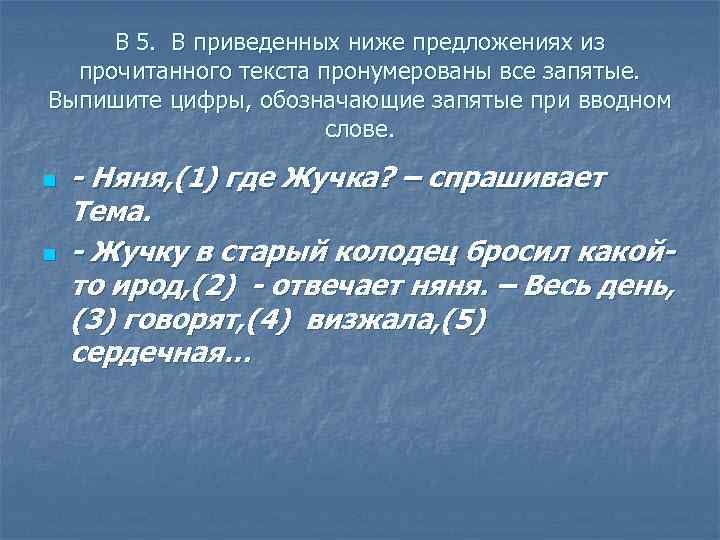 В 5. В приведенных ниже предложениях из прочитанного текста пронумерованы все запятые. Выпишите цифры, обозначающие запятые при вводном слове.

- Няня,(1) где Жучка? – спрашивает Тема.

- Жучку в старый колодец бросил какой-то ирод,(2) - отвечает няня. – Весь день,(3) говорят,(4) визжала,(5) сердечная…